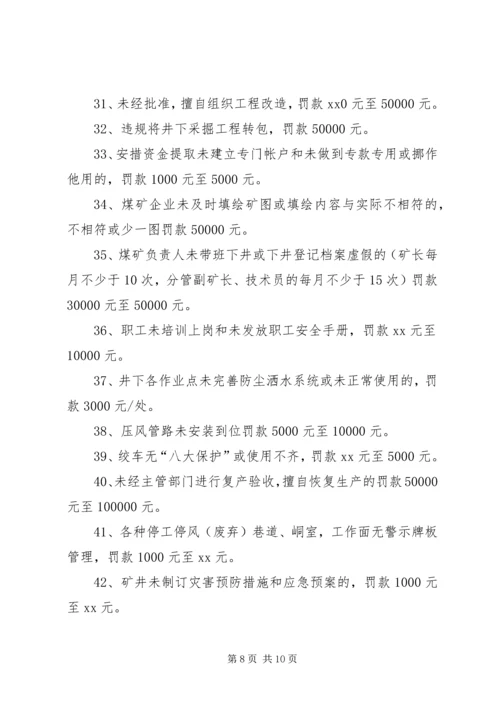 31、未经批准，擅自组织工程改造，罚款 xx0 元至 50000 元。

32、违规将井下采掘工程转包，罚款 50000 元。

33、安措资金提取未建立专门帐户和未做到专款专用或挪作他用的，罚款 1000 元至 5000 元。

34、煤矿企业未及时填绘矿图或填绘内容与实际不相符的，不相符或少一图罚款 50000 元。

35、煤矿负责人未带班下井或下井登记档案虚假的（矿长每月不少于 10 次，分管副矿长、技术员的每月不少于 15 次）罚款 30000 元至 50000 元。

36、职工未培训上岗和未发放职工安全手册，罚款 xx 元至 10000 元。

37、井下各作业点未完善防尘洒水系统或未正常使用的，罚款 3000 元/处。

38、压风管路未安装到位罚款 5000 元至 10000 元。

39、绞车无“八大保护”或使用不齐，罚款 xx 元至 5000 元。

40、未经主管部门进行复产验收，擅自恢复生产的罚款 50000 元至 100000 元。

41、各种停工停风（废弃）巷道、峒室，工作面无警示牌板管理，罚款 1000 元至 xx 元。

42、矿井未制订灾害预防措施和应急预案的，罚款 1000 元至 xx 元。

第 8 页 共 10 页